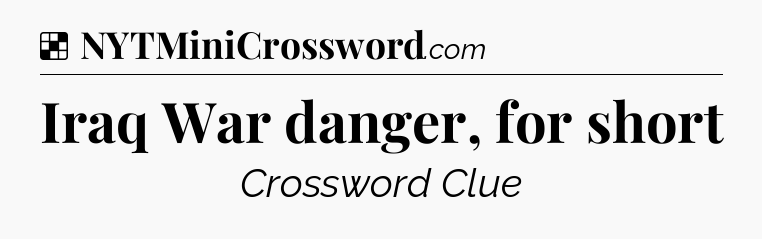 NYTMiniCrossword.com

Iraq War danger, for short

Crossword Clue